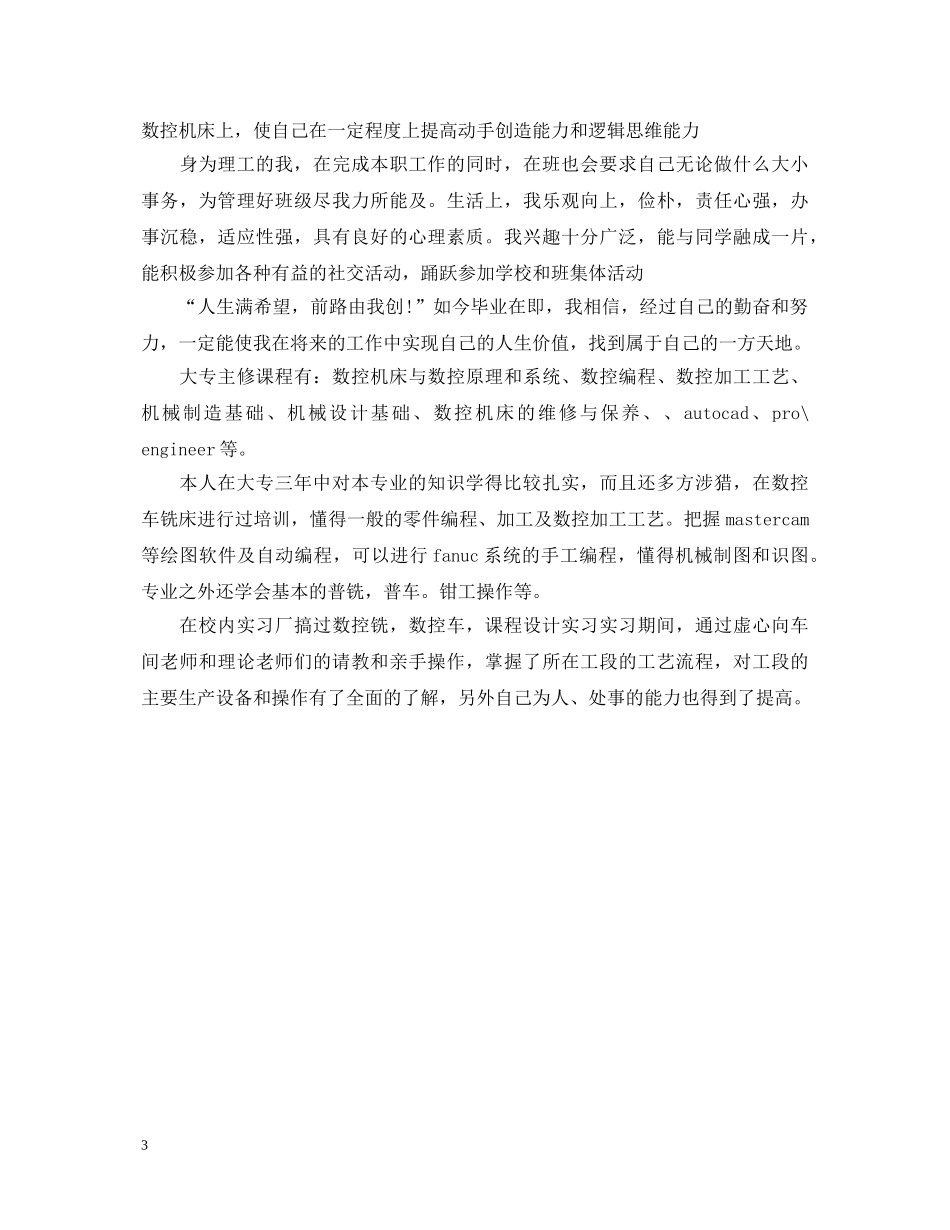 数控机床上，使自己在一定程度上提高动手创造能力和逻辑思维能力

身为理工的我，在完成本职工作的同时，在班也会要求自己无论做什么大小事务，为管理好班级尽我力所能及。生活上，我乐观向上，俭朴，责任心强，办事沉稳，适应性强，具有良好的心理素质。我兴趣十分广泛，能与同学融成一片，能积极参加各种有益的社交活动，踊跃参加学校和班集体活动

“人生满希望，前路由我创!”如今毕业在即，我相信，经过自己的勤奋和努力，一定能使我在将来的工作中实现自己的人生价值，找到属于自己的一方天地。

大专主修课程有：数控机床与数控原理和系统、数控编程、数控加工工艺、机械制造基础、机械设计基础、数控机床的维修与保养、、autocad、pro\engineer等。

本人在大专三年中对本专业的知识学得比较扎实，而且还多方涉猎，在数控车铣床进行过培训，懂得一般的零件编程、加工及数控加工工艺。把握mastercam等绘图软件及自动编程，可以进行fanuc系统的手工编程，懂得机械制图和识图。专业之外还学会基本的普铣，普车。钳工操作等。

在校内实习厂搞过数控铣，数控车，课程设计实习实习期间，通过虚心向车间老师和理论老师们的请教和亲手操作，掌握了所在工段的工艺流程，对工段的主要生产设备和操作有了全面的了解，另外自己为人、处事的能力也得到了提高。

3